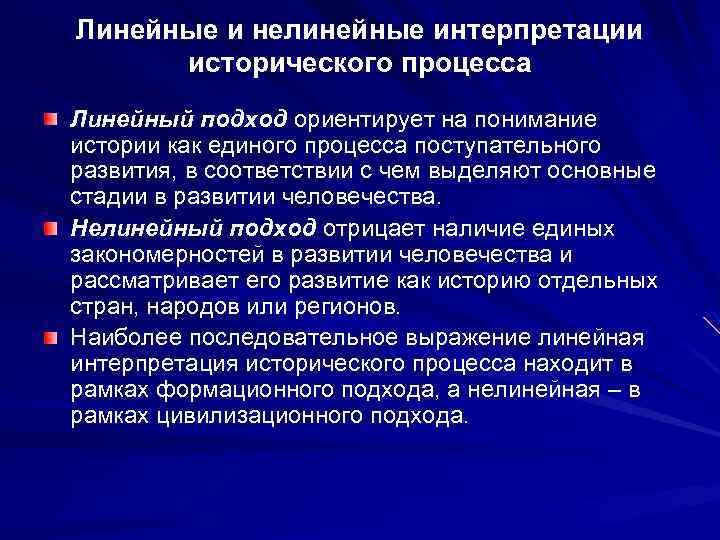 Линейные и нелинейные интерпретации исторического процесса

Линейный подход ориентирует на понимание истории как единого процесса поступательного развития, в соответствии с чем выделяют основные стадии в развитии человечества.

Нелинейный подход отрицает наличие единых закономерностей в развитии человечества и рассматривает его развитие как историю отдельных стран, народов или регионов.

Наиболее последовательное выражение линейная интерпретация исторического процесса находит в рамках формационного подхода, а нелинейная – в рамках цивилизационного подхода.